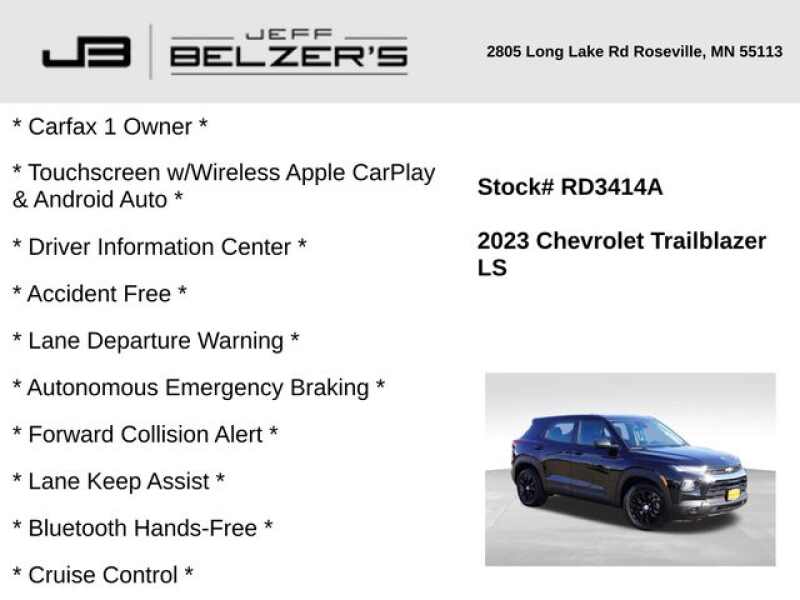 JB

JEFF
BELZER'S

2805 Long Lake Rd Roseville, MN 55113

* Carfax 1 Owner *

* Touchscreen w/Wireless Apple CarPlay & Android Auto *

* Driver Information Center *

* Accident Free *

* Lane Departure Warning *

* Autonomous Emergency Braking *

* Forward Collision Alert *

* Lane Keep Assist *

* Bluetooth Hands-Free *

* Cruise Control *

Stock# RD3414A

2023 Chevrolet Trailblazer LS